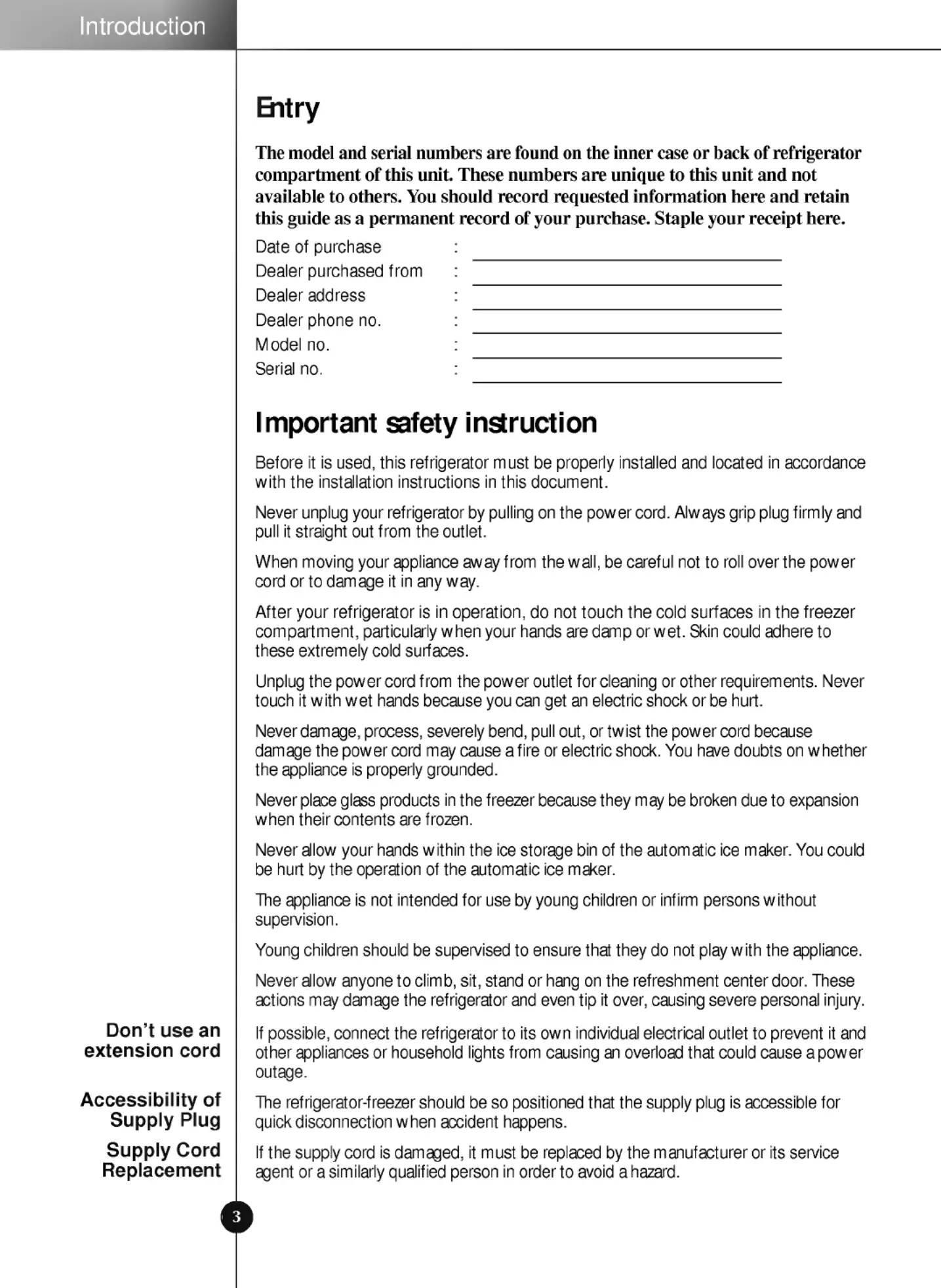 Introduction

Entry

The model and serial numbers are found on the inner case or back of refrigerator compartment of this unit. These numbers are unique to this unit and not available to others. You should record requested information here and retain this guide as a permanent record of your purchase. Staple your receipt here.

Date of purchase : ____
Dealer purchased from : ____
Dealer address : ____
Dealer phone no. : ____
Model no. : ____
Serial no. : ____

Important safety instruction

Before it is used, this refrigerator must be properly installed and located in accordance with the installation instructions in this document.

Never unplug your refrigerator by pulling on the power cord. Always grip plug firmly and pull it straight out from the outlet.

When moving your appliance away from the wall, be careful not to roll over the power cord or to damage it in any way.

After your refrigerator is in operation, do not touch the cold surfaces in the freezer compartment, particularly when your hands are damp or wet. Skin could adhere to these extremely cold surfaces.

Unplug the power cord from the power outlet for cleaning or other requirements. Never touch it with wet hands because you can get an electric shock or be hurt.

Never damage, process, severely bend, pull out, or twist the power cord because damage the power cord may cause a fire or electric shock. You have doubts on whether the appliance is properly grounded.

Never place glass products in the freezer because they may be broken due to expansion when their contents are frozen.

Never allow your hands within the ice storage bin of the automatic ice maker. You could be hurt by the operation of the automatic ice maker.

The appliance is not intended for use by young children or infirm persons without supervision.

Young children should be supervised to ensure that they do not play with the appliance.

Never allow anyone to climb, sit, stand or hang on the refreshment center door. These actions may damage the refrigerator and even tip it over, causing severe personal injury.

Don't use an extension cord

If possible, connect the refrigerator to its own individual electrical outlet to prevent it and other appliances or household lights from causing an overload that could cause a power outage.

Accessibility of Supply Plug

The refrigerator-freezer should be so positioned that the supply plug is accessible for quick disconnection when accident happens.

Supply Cord Replacement

If the supply cord is damaged, it must be replaced by the manufacturer or its service agent or a similarly qualified person in order to avoid a hazard.

3